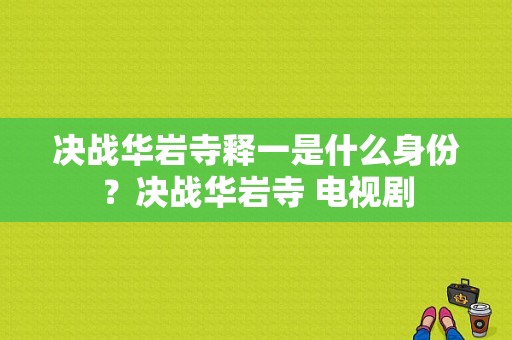 决战华岩寺释一是什么身份？决战华岩寺 电视剧